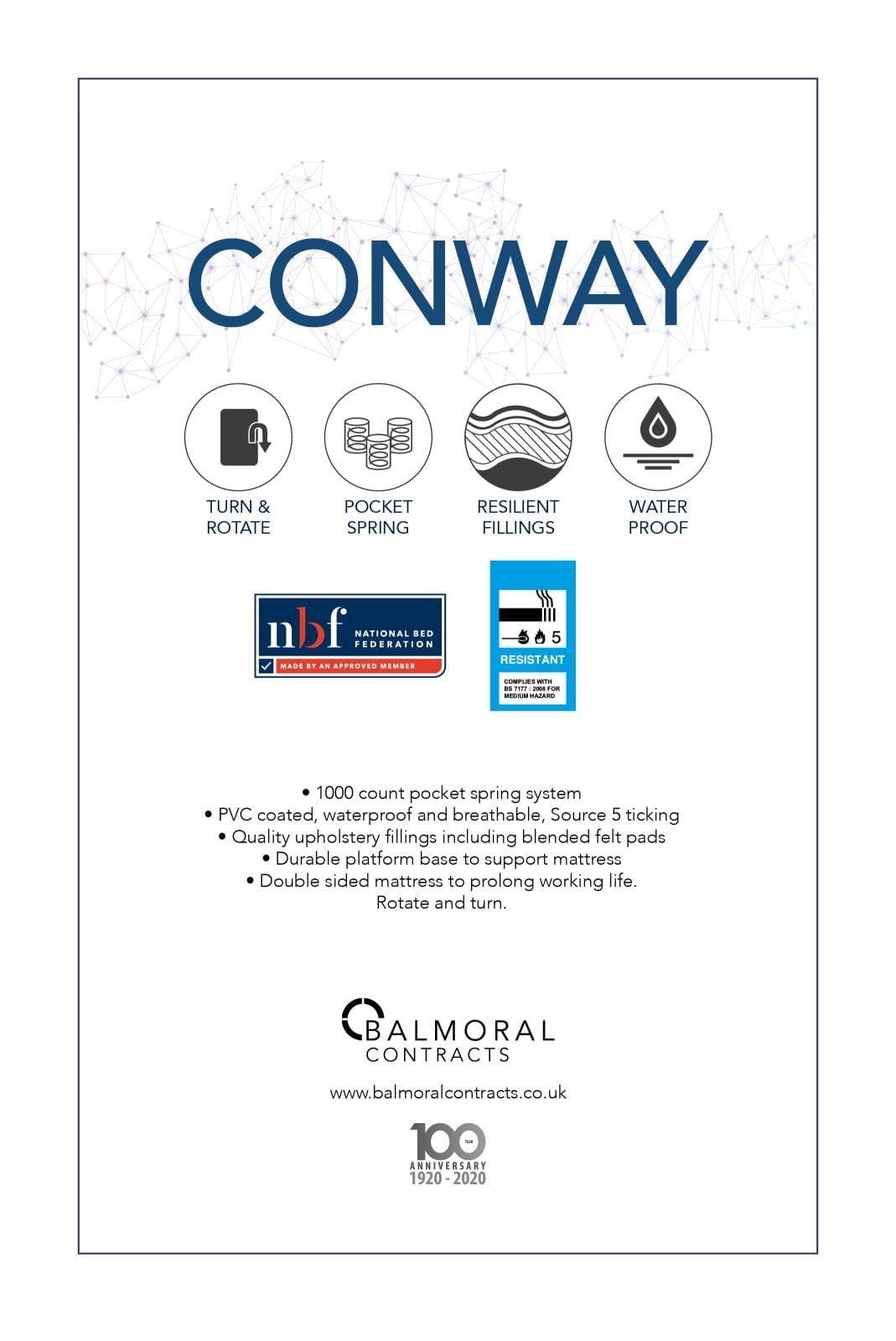 CONWAY

TURN & ROTATE

POCKET SPRING

RESILIENT FILLINGS

WATER PROOF

nbf NATIONAL BED FEDERATION

MADE BY AN APPROVED MEMBER

5

RESISTANT

COMPLIES WITH BS 7177 : 2008 FOR MEDIUM HAZARD

• 1000 count pocket spring system
• PVC coated, waterproof and breathable, Source 5 ticking
• Quality upholstery fillings including blended felt pads
• Durable platform base to support mattress
• Double sided mattress to prolong working life. Rotate and turn.

BALMORAL CONTRACTS

www.balmoralcontracts.co.uk

100 YEAR ANNIVERSARY 1920 - 2020